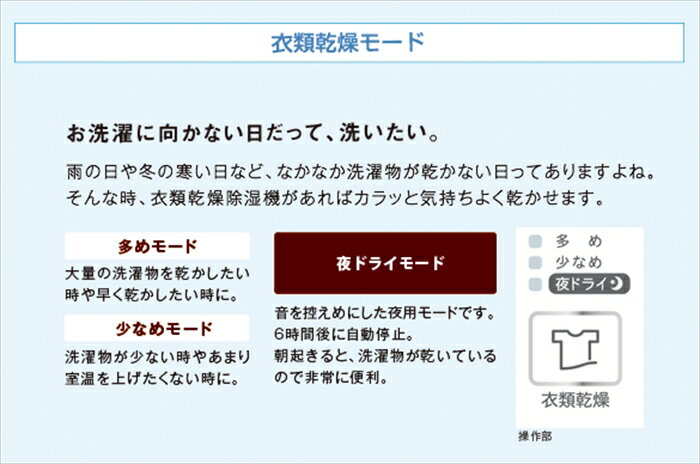 衣類乾燥モード

お洗濯に向かない日だって、洗いたい。

雨の日や冬の寒い日など、なかなか洗濯物が乾かない日ってありますよね。そんな時、衣類乾燥除湿機があればカラッと気持ちよく乾かせます。

多めモード

大量の洗濯物を乾かしたい時や早く乾かしたい時に。

少なめモード

洗濯物が少ない時やあまり室温を上げたくない時に。

夜ドライモード

音を控えめにした夜用モードです。6時間後に自動停止。朝起きると、洗濯物が乾いているので非常に便利。

多 め
少なめ
夜ドライ

衣類乾燥

操作部